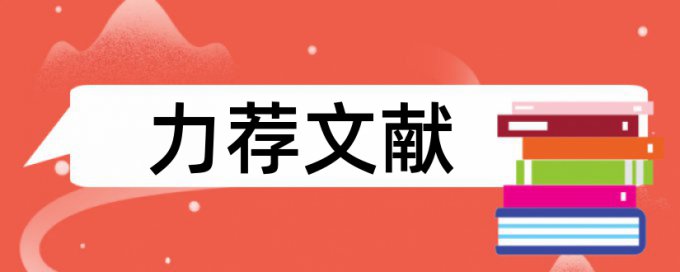 力荐文献